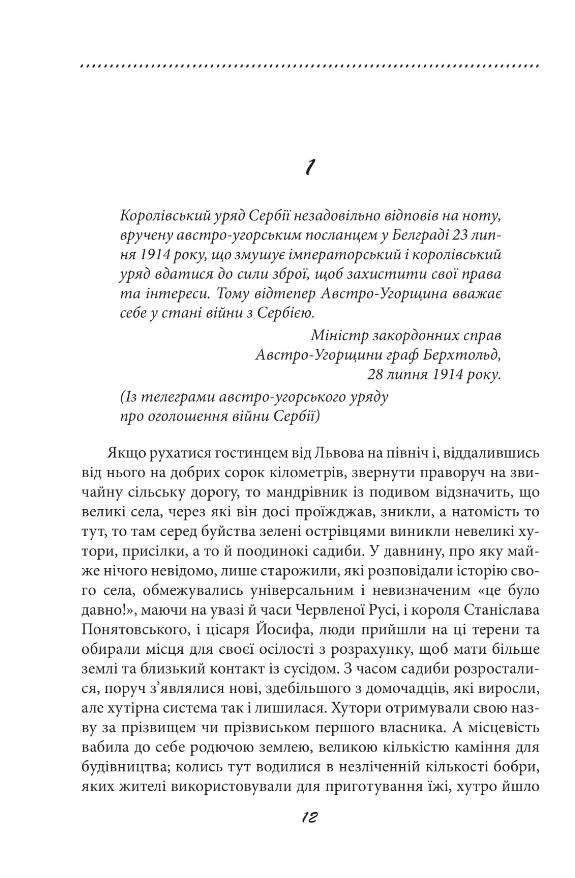 1

Королівський уряд Сербії незадовільно відповів на ноту, вручену австро-угорським посланцем у Белграді 23 липня 1914 року, що змушує імператорський і королівський уряд вдатися до сили зброї, щоб захистити свої права та інтереси. Тому відтепер Австро-Угорщина вважає себе у стані війни з Сербією.

Міністр закордонних справ
Австро-Угорщини граф Берхтольд,
28 липня 1914 року.

(Із телеграми австро-угорського уряду про оголошення війни Сербії)

Якщо рухатися гостинцем від Львова на північ і, віддалившись від нього на добрих сорок кілометрів, звернути праворуч на звичайну сільську дорогу, то мандрівник із подивом відзначить, що великі села, через які він досі проїжджав, зникли, а натомість то тут, то там серед буйства зелені острівцями виникли невеликі хутори, присілки, а то й поодинокі садиби. У давнину, про яку майже нічого невідомо, лише старожили, які розповідали історію свого села, обмежувались універсальним і невизначеним «це було давно!», маючи на увазі й часи Червленої Русі, і короля Станіслава Понятовського, і цісаря Йосифа, люди прийшли на ці терени та обирали місця для своєї осілості з розрахунку, щоб мати більше землі та близький контакт із сусідом. З часом садиби розросталися, поруч з'являлися нові, здебільшого з домочадців, які виросли, але хутірна система так і лишилася. Хутори отримували свою назву за прізвищем чи прізвиськом першого власника. А місцевість вабила до себе родючою землею, великою кількістю каміння для будівництва; колись тут водилися в незліченній кількості бобри, яких жителі використовували для приготування їжі, хутро йшло

12